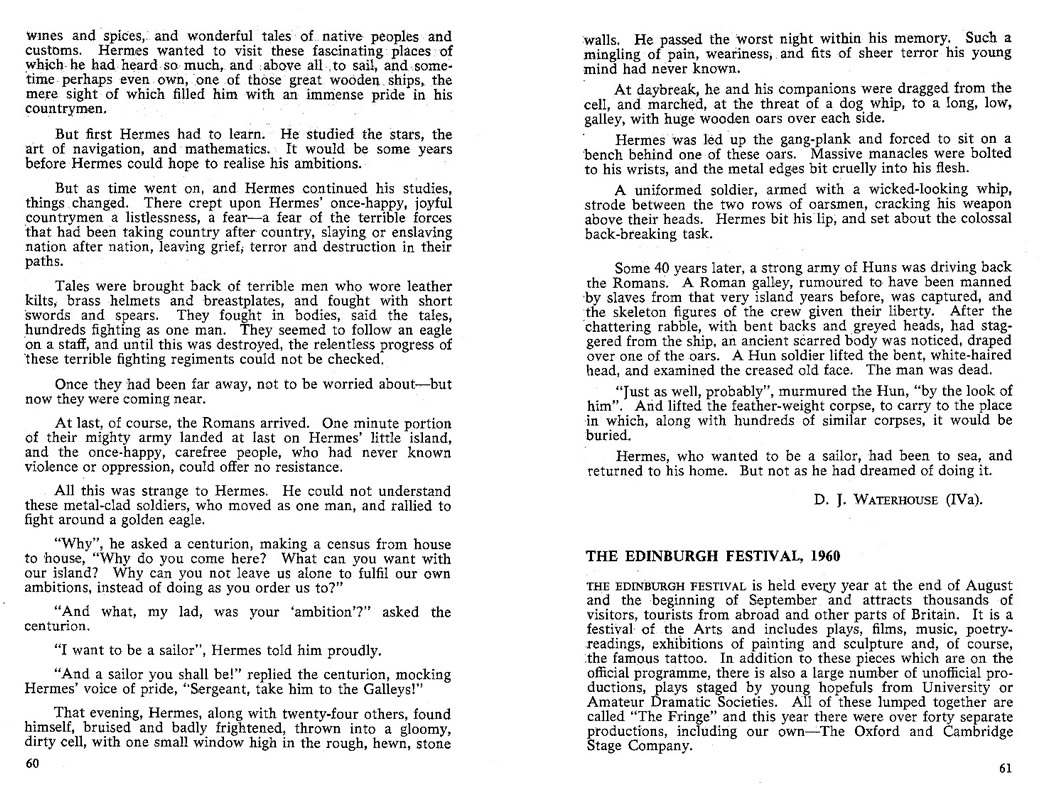 wines and spices, and wonderful tales of native peoples and customs. Hermes wanted to visit these fascinating places of which he had heard so much, and above all to sail, and sometime perhaps even own, one of those great wooden ships, the mere sight of which filled him with an immense pride in his countrymen.

But first Hermes had to learn. He studied the stars, the art of navigation, and mathematics. It would be some years before Hermes could hope to realise his ambitions.

But as time went on, and Hermes continued his studies, things changed. There crept upon Hermes' once-happy, joyful countrymen a listlessness, a fear—a fear of the terrible forces that had been taking country after country, slaying or enslaving nation after nation, leaving grief, terror and destruction in their paths.

Tales were brought back of terrible men who wore leather kilts, brass helmets and breastplates, and fought with short swords and spears. They fought in bodies, said the tales, hundreds fighting as one man. They seemed to follow an eagle on a staff, and until this was destroyed, the relentless progress of these terrible fighting regiments could not be checked.

Once they had been far away, not to be worried about—but now they were coming near.

At last, of course, the Romans arrived. One minute portion of their mighty army landed at last on Hermes' little island, and the once-happy, carefree people, who had never known violence or oppression, could offer no resistance.

All this was strange to Hermes. He could not understand these metal-clad soldiers, who moved as one man, and rallied to fight around a golden eagle.

"Why", he asked a centurion, making a census from house to house, "Why do you come here? What can you want with our island? Why can you not leave us alone to fulfil our own ambitions, instead of doing as you order us to?"

"And what, my lad, was your 'ambition'?" asked the centurion.

"I want to be a sailor", Hermes told him proudly.

"And a sailor you shall be!" replied the centurion, mocking Hermes' voice of pride, "Sergeant, take him to the Galleys!"

That evening, Hermes, along with twenty-four others, found himself, bruised and badly frightened, thrown into a gloomy, dirty cell, with one small window high in the rough, hewn, stone

60

walls. He passed the worst night within his memory. Such a mingling of pain, weariness, and fits of sheer terror his young mind had never known.

At daybreak, he and his companions were dragged from the cell, and marched, at the threat of a dog whip, to a long, low, galley, with huge wooden oars over each side.

Hermes was led up the gang-plank and forced to sit on a bench behind one of these oars. Massive manacles were bolted to his wrists, and the metal edges bit cruelly into his flesh.

A uniformed soldier, armed with a wicked-looking whip, strode between the two rows of oarsmen, cracking his weapon above their heads. Hermes bit his lip, and set about the colossal back-breaking task.

Some 40 years later, a strong army of Huns was driving back the Romans. A Roman galley, rumoured to have been manned by slaves from that very island years before, was captured, and the skeleton figures of the crew given their liberty. After the chattering rabble, with bent backs and greyed heads, had staggered from the ship, an ancient scarred body was noticed, draped over one of the oars. A Hun soldier lifted the bent, white-haired head, and examined the creased old face. The man was dead.

"Just as well, probably", murmured the Hun, "by the look of him". And lifted the feather-weight corpse, to carry to the place in which, along with hundreds of similar corpses, it would be buried.

Hermes, who wanted to be a sailor, had been to sea, and returned to his home. But not as he had dreamed of doing it.

D. J. WATERHOUSE (IVa).

THE EDINBURGH FESTIVAL, 1960

THE EDINBURGH FESTIVAL is held every year at the end of August and the beginning of September and attracts thousands of visitors, tourists from abroad and other parts of Britain. It is a festival of the Arts and includes plays, films, music, poetry-readings, exhibitions of painting and sculpture and, of course, the famous tattoo. In addition to these pieces which are on the official programme, there is also a large number of unofficial productions, plays staged by young hopefuls from University or Amateur Dramatic Societies. All of these lumped together are called "The Fringe" and this year there were over forty separate productions, including our own—The Oxford and Cambridge Stage Company.

61